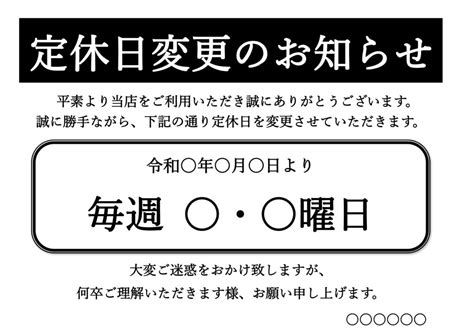 定休日変更のお知らせ

平素より当店をご利用いただき誠にありがとうございます。
誠に勝手ながら、下記の通り定休日を変更させていただきます。

令和○年○月○日より

毎週 ○・○曜日

大変ご迷惑をおかけ致しますが、
何卒ご理解いただきます様、お願い申し上げます。

○○○○○○